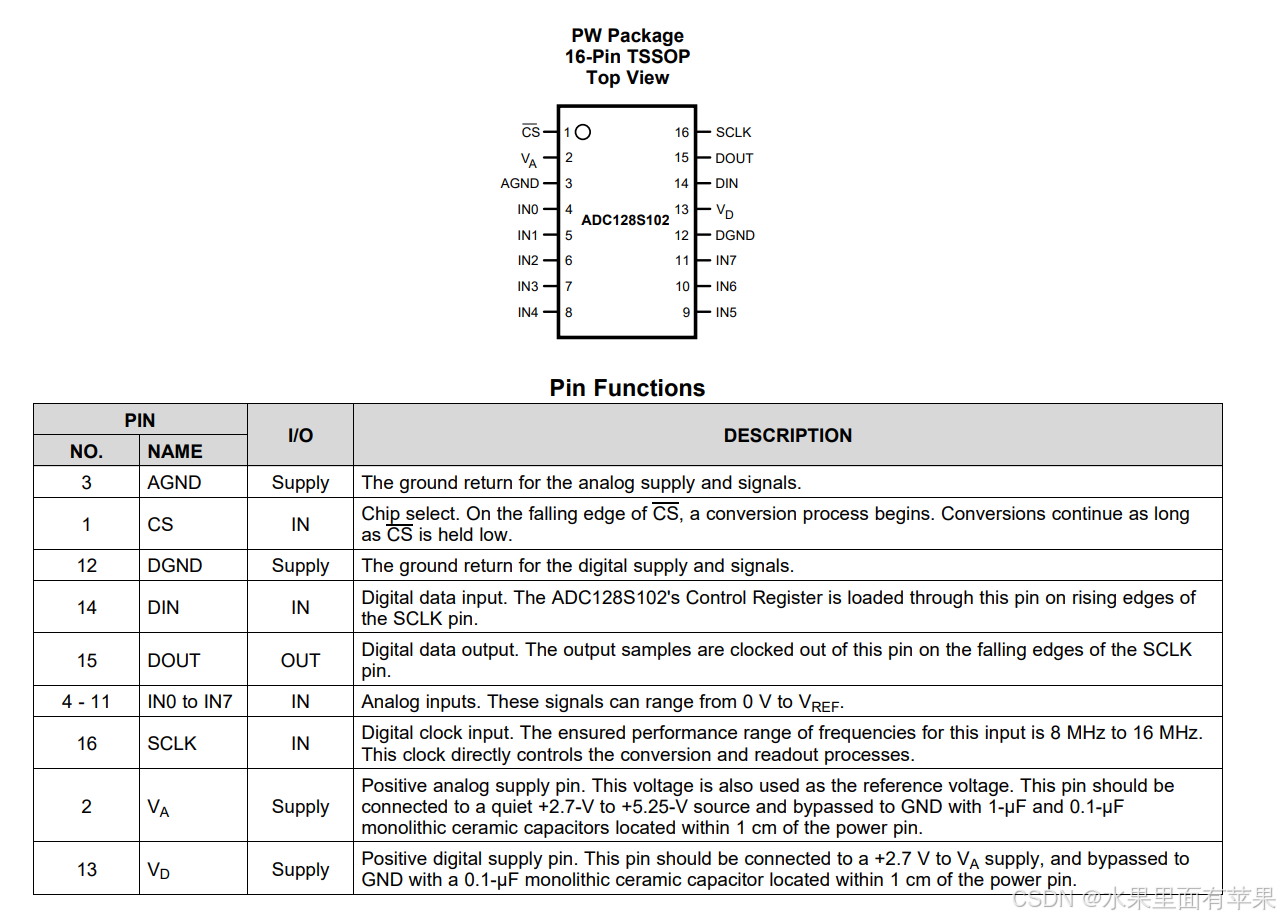 PW Package
16-Pin TSSOP
Top View

$\overline{CS}$ 1
$V_A$ 2
AGND 3
IN0 4
IN1 5
IN2 6
IN3 7
IN4 8
ADC128S102
16 SCLK
15 DOUT
14 DIN
13 $V_D$
12 DGND
11 IN7
10 IN6
9 IN5

Pin Functions

| PIN NO. | PIN NAME | I/O | DESCRIPTION |
|---|---|---|---|
| 3 | AGND | Supply | The ground return for the analog supply and signals. |
| 1 | CS | IN | Chip select. On the falling edge of $\overline{CS}$, a conversion process begins. Conversions continue as long as $\overline{CS}$ is held low. |
| 12 | DGND | Supply | The ground return for the digital supply and signals. |
| 14 | DIN | IN | Digital data input. The ADC128S102's Control Register is loaded through this pin on rising edges of the SCLK pin. |
| 15 | DOUT | OUT | Digital data output. The output samples are clocked out of this pin on the falling edges of the SCLK pin. |
| 4 - 11 | IN0 to IN7 | IN | Analog inputs. These signals can range from 0 V to $V_{REF}$. |
| 16 | SCLK | IN | Digital clock input. The ensured performance range of frequencies for this input is 8 MHz to 16 MHz. This clock directly controls the conversion and readout processes. |
| 2 | $V_A$ | Supply | Positive analog supply pin. This voltage is also used as the reference voltage. This pin should be connected to a quiet +2.7-V to +5.25-V source and bypassed to GND with 1-μF and 0.1-μF monolithic ceramic capacitors located within 1 cm of the power pin. |
| 13 | $V_D$ | Supply | Positive digital supply pin. This pin should be connected to a +2.7 V to $V_A$ supply, and bypassed to GND with a 0.1-μF monolithic ceramic capacitor located within 1 cm of the power pin. |

CSDN @水果里面有苹果